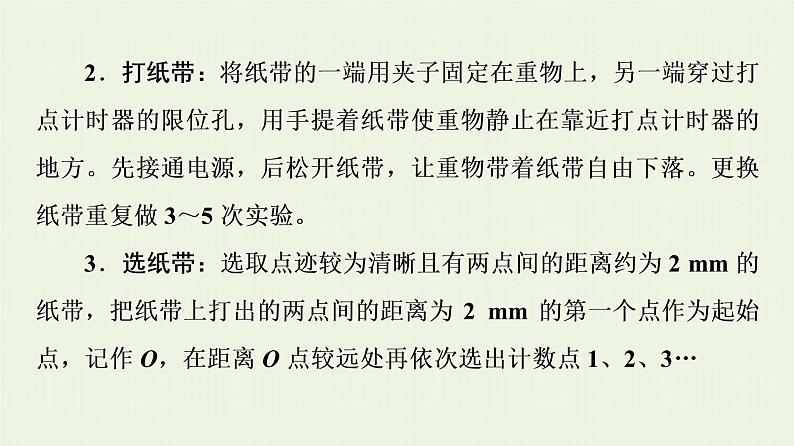 2．打纸带：将纸带的一端用夹子固定在重物上，另一端穿过打点计时器的限位孔，用手提着纸带使重物静止在靠近打点计时器的地方。先接通电源，后松开纸带，让重物带着纸带自由下落。更换纸带重复做 3～5 次实验。

3．选纸带：选取点迹较为清晰且有两点间的距离约为 2 mm 的纸带，把纸带上打出的两点间的距离为 2 mm 的第一个点作为起始点，记作 $O$，在距离 $O$ 点较远处再依次选出计数点 1、2、3…